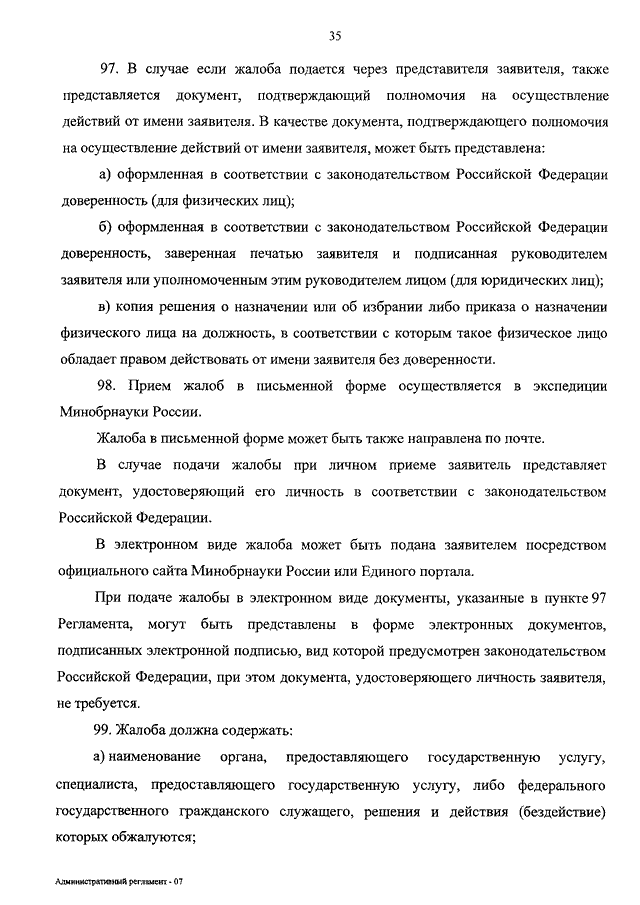 35

97. В случае если жалоба подается через представителя заявителя, также представляется документ, подтверждающий полномочия на осуществление действий от имени заявителя. В качестве документа, подтверждающего полномочия на осуществление действий от имени заявителя, может быть представлена:

а) оформленная в соответствии с законодательством Российской Федерации доверенность (для физических лиц);

б) оформленная в соответствии с законодательством Российской Федерации доверенность, заверенная печатью заявителя и подписанная руководителем заявителя или уполномоченным этим руководителем лицом (для юридических лиц);

в) копия решения о назначении или об избрании либо приказа о назначении физического лица на должность, в соответствии с которым такое физическое лицо обладает правом действовать от имени заявителя без доверенности.

98. Прием жалоб в письменной форме осуществляется в экспедиции Минобрнауки России.

Жалоба в письменной форме может быть также направлена по почте.

В случае подачи жалобы при личном приеме заявитель представляет документ, удостоверяющий его личность в соответствии с законодательством Российской Федерации.

В электронном виде жалоба может быть подана заявителем посредством официального сайта Минобрнауки России или Единого портала.

При подаче жалобы в электронном виде документы, указанные в пункте 97 Регламента, могут быть представлены в форме электронных документов, подписанных электронной подписью, вид которой предусмотрен законодательством Российской Федерации, при этом документа, удостоверяющего личность заявителя, не требуется.

99. Жалоба должна содержать:

а) наименование органа, предоставляющего государственную услугу, специалиста, предоставляющего государственную услугу, либо федерального государственного гражданского служащего, решения и действия (бездействие) которых обжалуются;

Административный регламент - 07